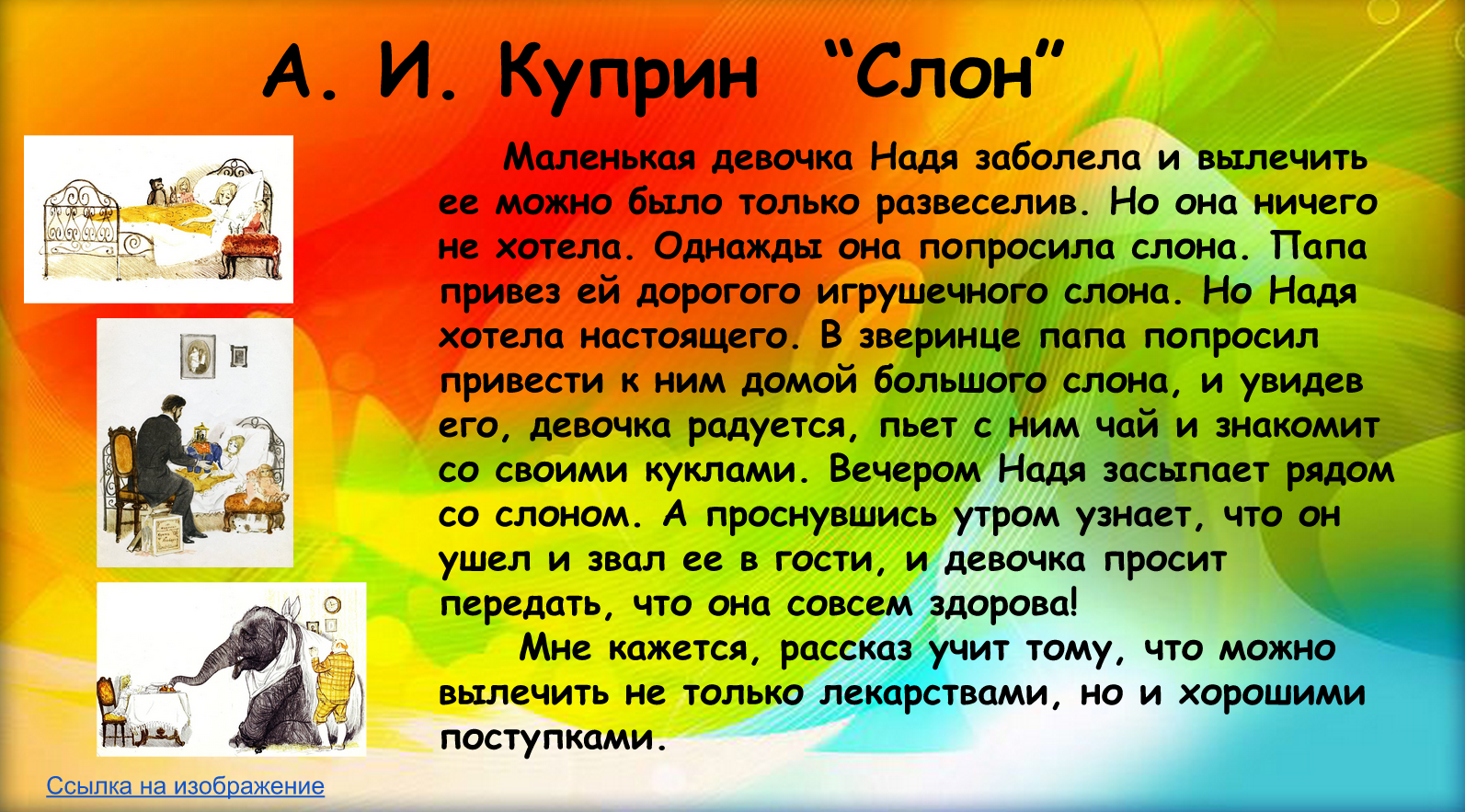 А. И. Куприн “Слон”

Маленькая девочка Надя заболела и вылечить ее можно было только развеселив. Но она ничего не хотела. Однажды она попросила слона. Папа привез ей дорогого игрушечного слона. Но Надя хотела настоящего. В зверинце папа попросил привести к ним домой большого слона, и увидев его, девочка радуется, пьет с ним чай и знакомит со своими куклами. Вечером Надя засыпает рядом со слоном. А проснувшись утром узнает, что он ушел и звал ее в гости, и девочка просит передать, что она совсем здорова!

Мне кажется, рассказ учит тому, что можно вылечить не только лекарствами, но и хорошими поступками.

Ссылка на изображение